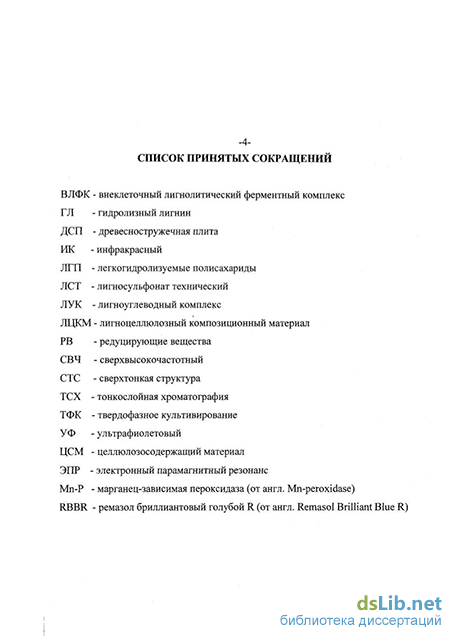 -4-
СПИСОК ПРИНЯТЫХ СОКРАЩЕНИЙ

ВЛФК - внеклеточный лигнолитический ферментный комплекс
ГЛ - гидролизный лигнин
ДСП - древесностружечная плита
ИК - инфракрасный
ЛГП - легкогидролизуемые полисахариды
ЛСТ - лигносульфонат технический
ЛУК - лигноуглеводный комплекс
ЛЦКМ - лигноцеллюлозный композиционный материал
РВ - редуцирующие вещества
СВЧ - сверхвысокочастотный
СТС - сверхтонкая структура
ТСХ - тонкослойная хроматография
ТФК - твердофазное культивирование
УФ - ультрафиолетовый
ЦСМ - целлюлозосодержащий материал
ЭПР - электронный парамагнитный резонанс
Mn-P - марганец-зависимая пероксидаза (от англ. Mn-peroxidase)
RBBR - ремазол бриллиантовый голубой R (от англ. Remasol Brilliant Blue R)

dsLib.net
библиотека диссертаций